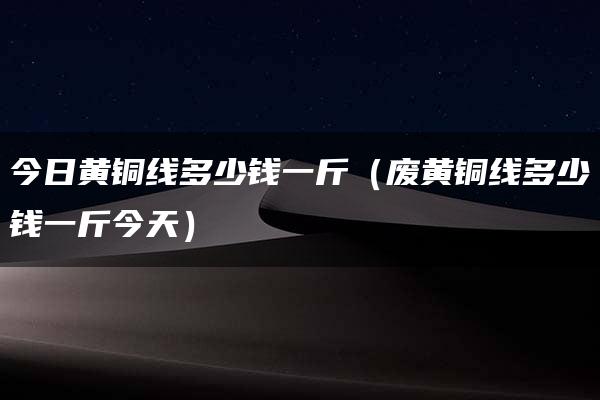 今日黄铜线多少钱一斤（废黄铜线多少钱一斤今天）